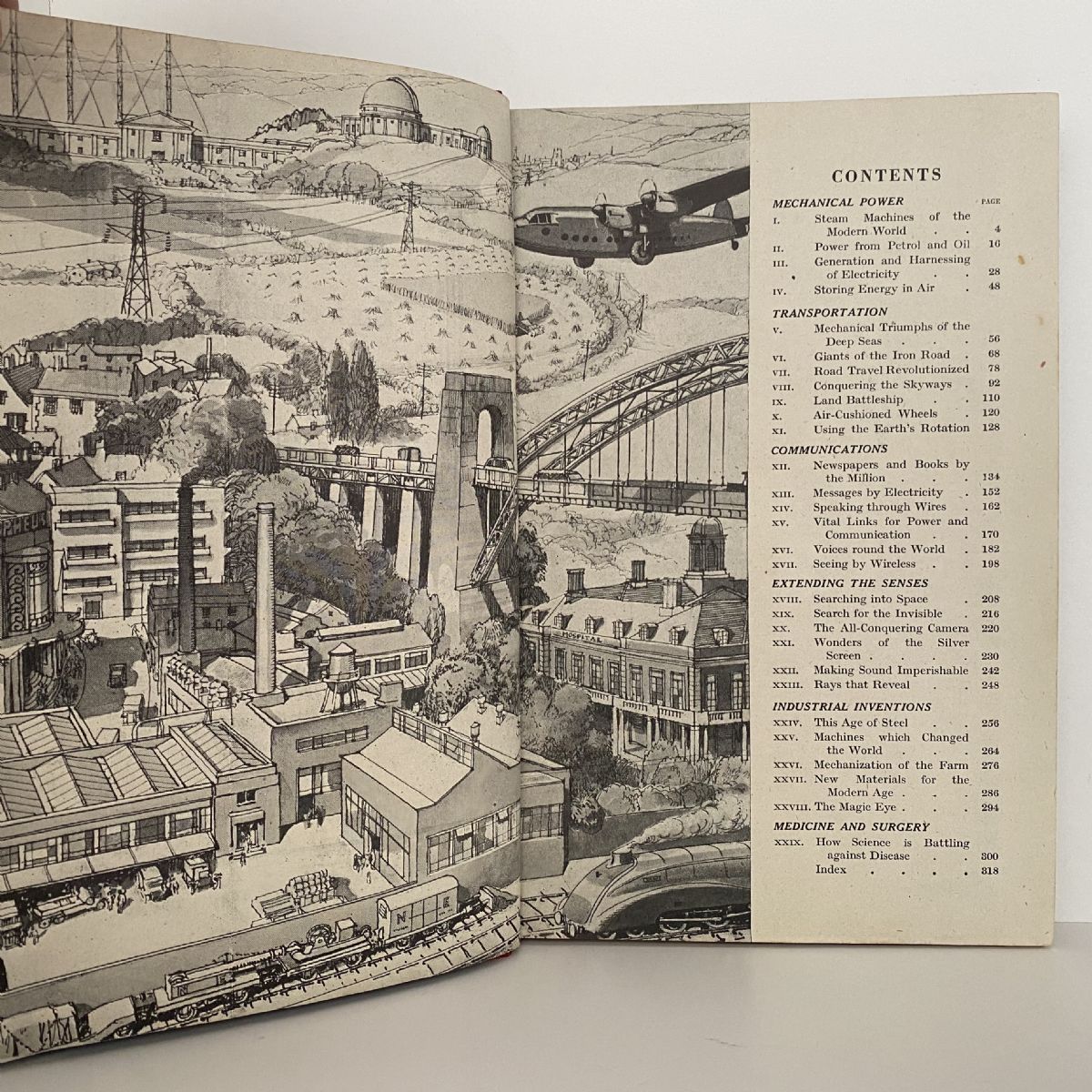 CONTENTS

MECHANICAL POWER
PAGE
I. Steam Machines of the Modern World 4
II. Power from Petrol and Oil 16
III. Generation and Harnessing of Electricity 28
IV. Storing Energy in Air 48

TRANSPORTATION
V. Mechanical Triumphs of the Deep Seas 56
VI. Giants of the Iron Road 68
VII. Road Travel Revolutionized 78
VIII. Conquering the Skyways 92
IX. Land Battleship 110
X. Air-Cushioned Wheels 120
XI. Using the Earth's Rotation 128

COMMUNICATIONS
XII. Newspapers and Books by the Million 134
XIII. Messages by Electricity 152
XIV. Speaking through Wires 162
XV. Vital Links for Power and Communication 170
XVI. Voices round the World 182
XVII. Seeing by Wireless 198

EXTENDING THE SENSES
XVIII. Searching into Space 208
XIX. Search for the Invisible 216
XX. The All-Conquering Camera 220
XXI. Wonders of the Silver Screen 230
XXII. Making Sound Imperishable 242
XXIII. Rays that Reveal 248

INDUSTRIAL INVENTIONS
XXIV. This Age of Steel 256
XXV. Machines which Changed the World 264
XXVI. Mechanization of the Farm 276
XXVII. New Materials for the Modern Age 286
XXVIII. The Magic Eye 294

MEDICINE AND SURGERY
XXIX. How Science is Battling against Disease 300
Index 318